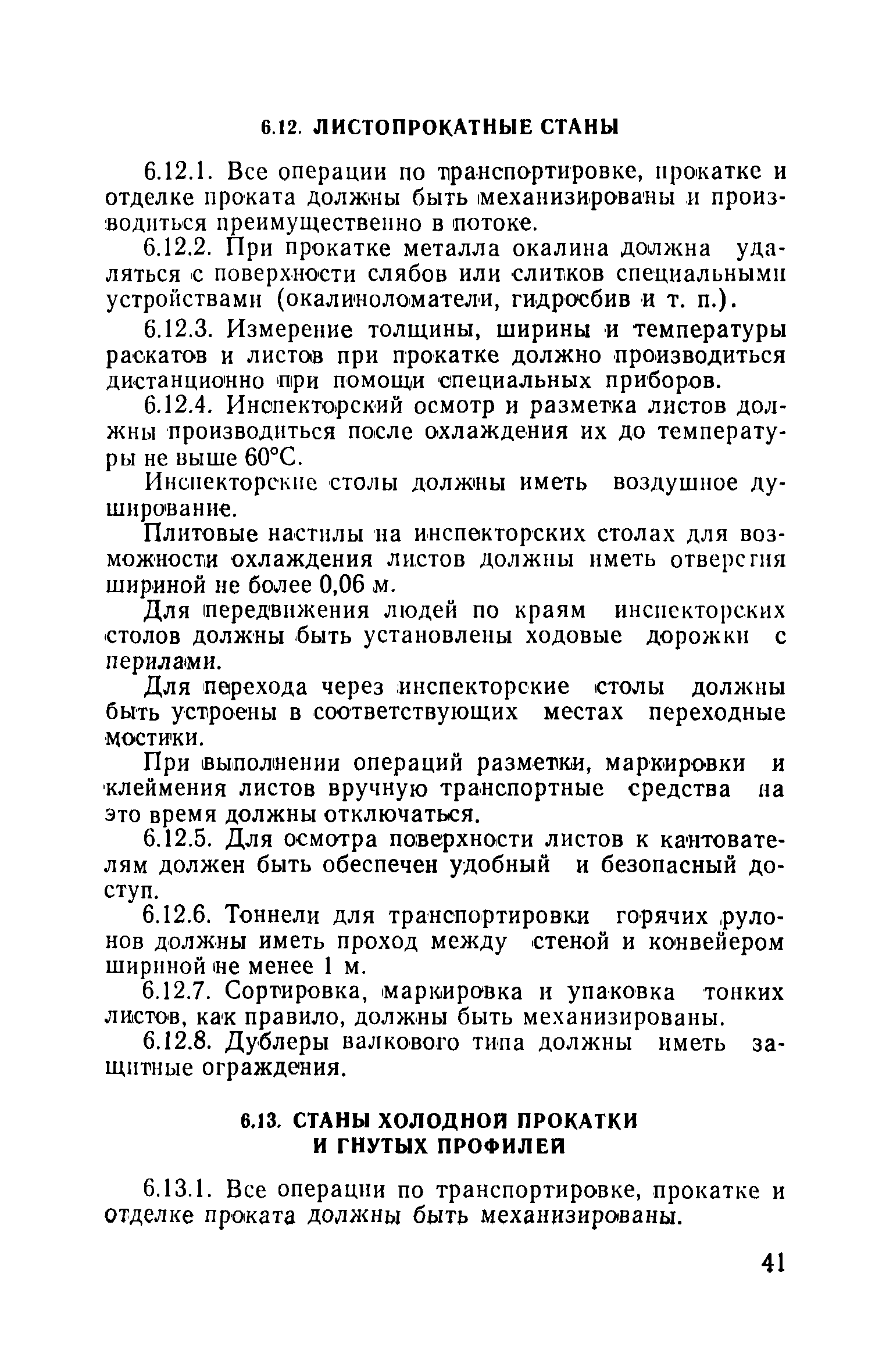 6.12. ЛИСТОПРОКАТНЫЕ СТАНЫ

6.12.1. Все операции по транспортировке, прокатке и отделке проката должны быть механизированы и производиться преимущественно в потоке.

6.12.2. При прокатке металла окалина должна удаляться с поверхности слябов или слитков специальными устройствами (окалиноломатели, гидросбив и т. п.).

6.12.3. Измерение толщины, ширины и температуры раскатов и листов при прокатке должно производиться дистанционно при помощи специальных приборов.

6.12.4. Инспекторский осмотр и разметка листов должны производиться после охлаждения их до температуры не выше 60°С.

Инспекторские столы должны иметь воздушное душирование.

Плитовые настилы на инспекторских столах для возможности охлаждения листов должны иметь отверстия шириной не более 0,06 м.

Для передвижения людей по краям инспекторских столов должны быть установлены ходовые дорожки с перилами.

Для перехода через инспекторские столы должны быть устроены в соответствующих местах переходные мостики.

При выполнении операций разметки, маркировки и клеймения листов вручную транспортные средства на это время должны отключаться.

6.12.5. Для осмотра поверхности листов к кантователям должен быть обеспечен удобный и безопасный доступ.

6.12.6. Тоннели для транспортировки горячих рулонов должны иметь проход между стеной и конвейером шириной не менее 1 м.

6.12.7. Сортировка, маркировка и упаковка тонких листов, как правило, должны быть механизированы.

6.12.8. Дублеры валкового типа должны иметь защитные ограждения.

6.13. СТАНЫ ХОЛОДНОЙ ПРОКАТКИ И ГНУТЫХ ПРОФИЛЕЙ

6.13.1. Все операции по транспортировке, прокатке и отделке проката должны быть механизированы.

41